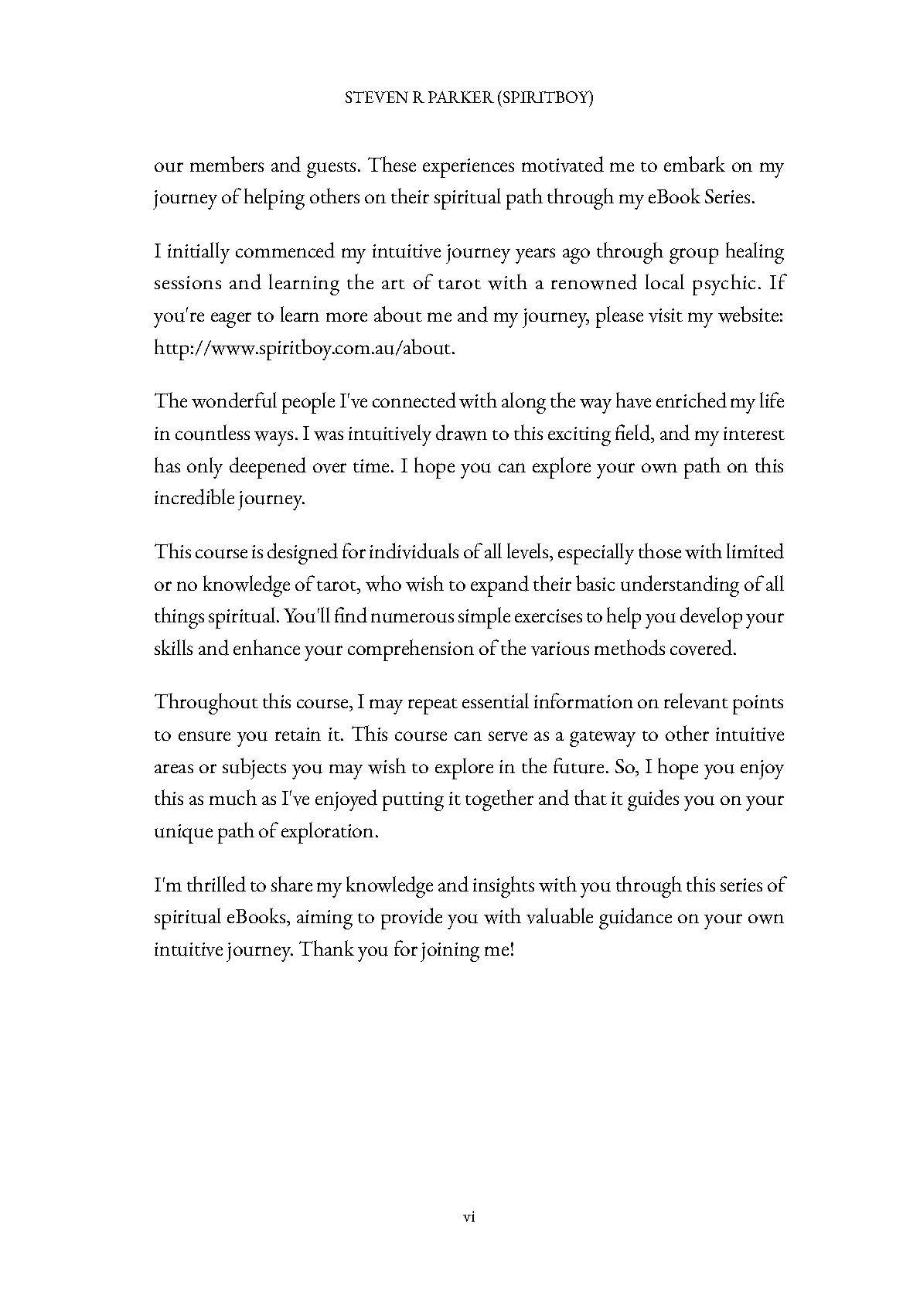 STEVEN R PARKER (SPIRITBOY)

our members and guests. These experiences motivated me to embark on my journey of helping others on their spiritual path through my eBook Series.

I initially commenced my intuitive journey years ago through group healing sessions and learning the art of tarot with a renowned local psychic. If you're eager to learn more about me and my journey, please visit my website: http://www.spiritboy.com.au/about.

The wonderful people I've connected with along the way have enriched my life in countless ways. I was intuitively drawn to this exciting field, and my interest has only deepened over time. I hope you can explore your own path on this incredible journey.

This course is designed for individuals of all levels, especially those with limited or no knowledge of tarot, who wish to expand their basic understanding of all things spiritual. You'll find numerous simple exercises to help you develop your skills and enhance your comprehension of the various methods covered.

Throughout this course, I may repeat essential information on relevant points to ensure you retain it. This course can serve as a gateway to other intuitive areas or subjects you may wish to explore in the future. So, I hope you enjoy this as much as I've enjoyed putting it together and that it guides you on your unique path of exploration.

I'm thrilled to share my knowledge and insights with you through this series of spiritual eBooks, aiming to provide you with valuable guidance on your own intuitive journey. Thank you for joining me!

vi